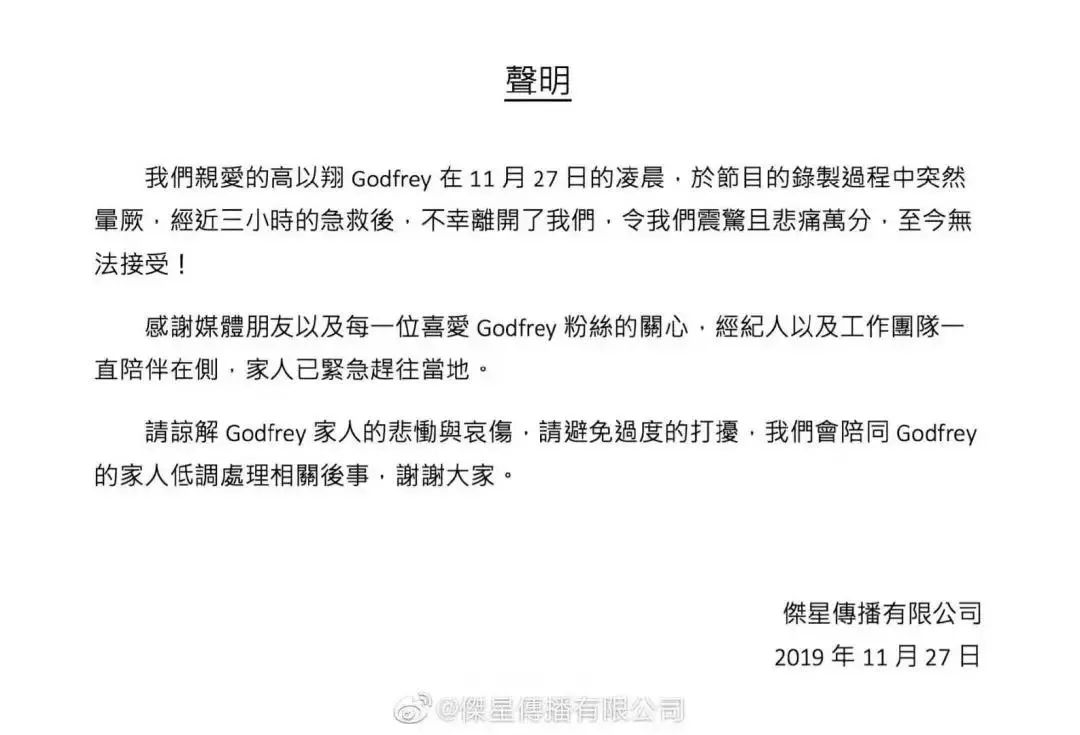 聲明

我們親愛的高以翔 Godfrey 在 11 月 27 日的凌晨，於節目的錄製過程中突然暈厥，經近三小時的急救後，不幸離開了我們，令我們震驚且悲痛萬分，至今無法接受！

感謝媒體朋友以及每一位喜愛 Godfrey 粉絲的關心，經紀人以及工作團隊一直陪伴在側，家人已緊急趕往當地。

請諒解 Godfrey 家人的悲慟與哀傷，請避免過度的打擾，我們會陪同 Godfrey 的家人低調處理相關後事，謝謝大家。

傑星傳播有限公司
2019 年 11 月 27 日

@傑星傳播有限公司